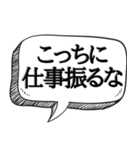 こっちに
仕事振るな